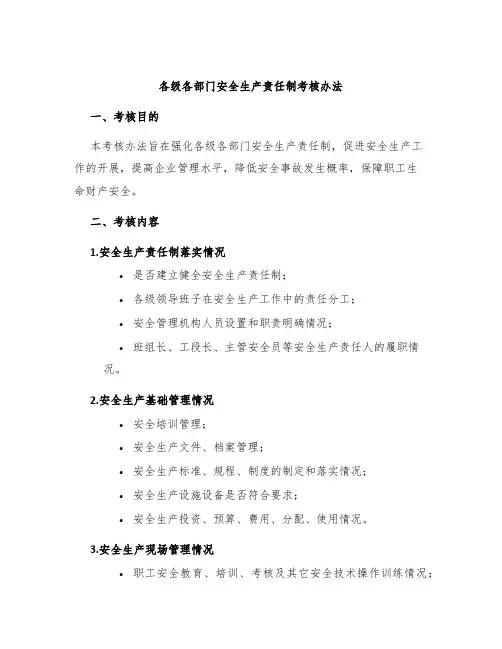 各级各部门安全生产责任制考核办法

一、考核目的

本考核办法旨在强化各级各部门安全生产责任制，促进安全生产工作的开展，提高企业管理水平，降低安全事故发生概率，保障职工生命财产安全。

二、考核内容

1.安全生产责任制落实情况

• 是否建立健全安全生产责任制；
• 各级领导班子在安全生产工作中的责任分工；
• 安全管理机构人员设置和职责明确情况；
• 班组长、工段长、主管安全员等安全生产责任人的履职情况。

2.安全生产基础管理情况

• 安全培训管理；
• 安全生产文件、档案管理；
• 安全生产标准、规程、制度的制定和落实情况；
• 安全生产设施设备是否符合要求；
• 安全生产投资、预算、费用、分配、使用情况。

3.安全生产现场管理情况

• 职工安全教育、培训、考核及其它安全技术操作训练情况；